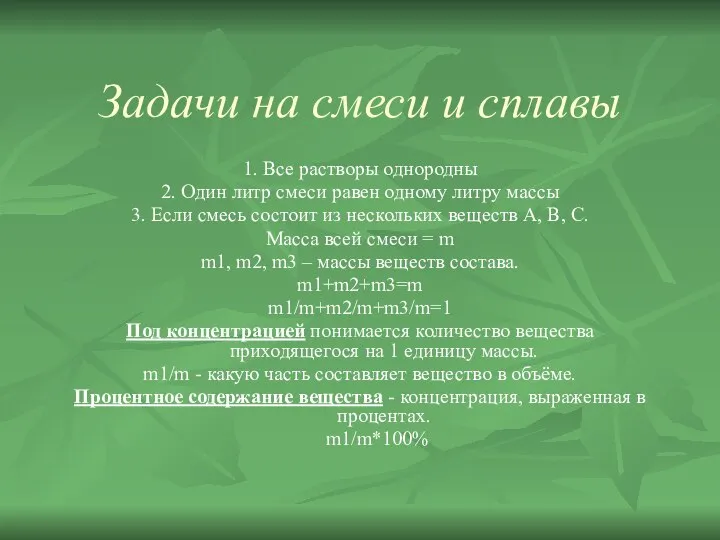 Задачи на смеси и сплавы

1. Все растворы однородны
2. Один литр смеси равен одному литру массы
3. Если смесь состоит из нескольких веществ А, В, С.
Масса всей смеси = m
m1, m2, m3 – массы веществ состава.
m1+m2+m3=m
m1/m+m2/m+m3/m=1
Под концентрацией понимается количество вещества приходящегося на 1 единицу массы.
m1/m - какую часть составляет вещество в объёме.
Процентное содержание вещества - концентрация, выраженная в процентах.
m1/m*100%